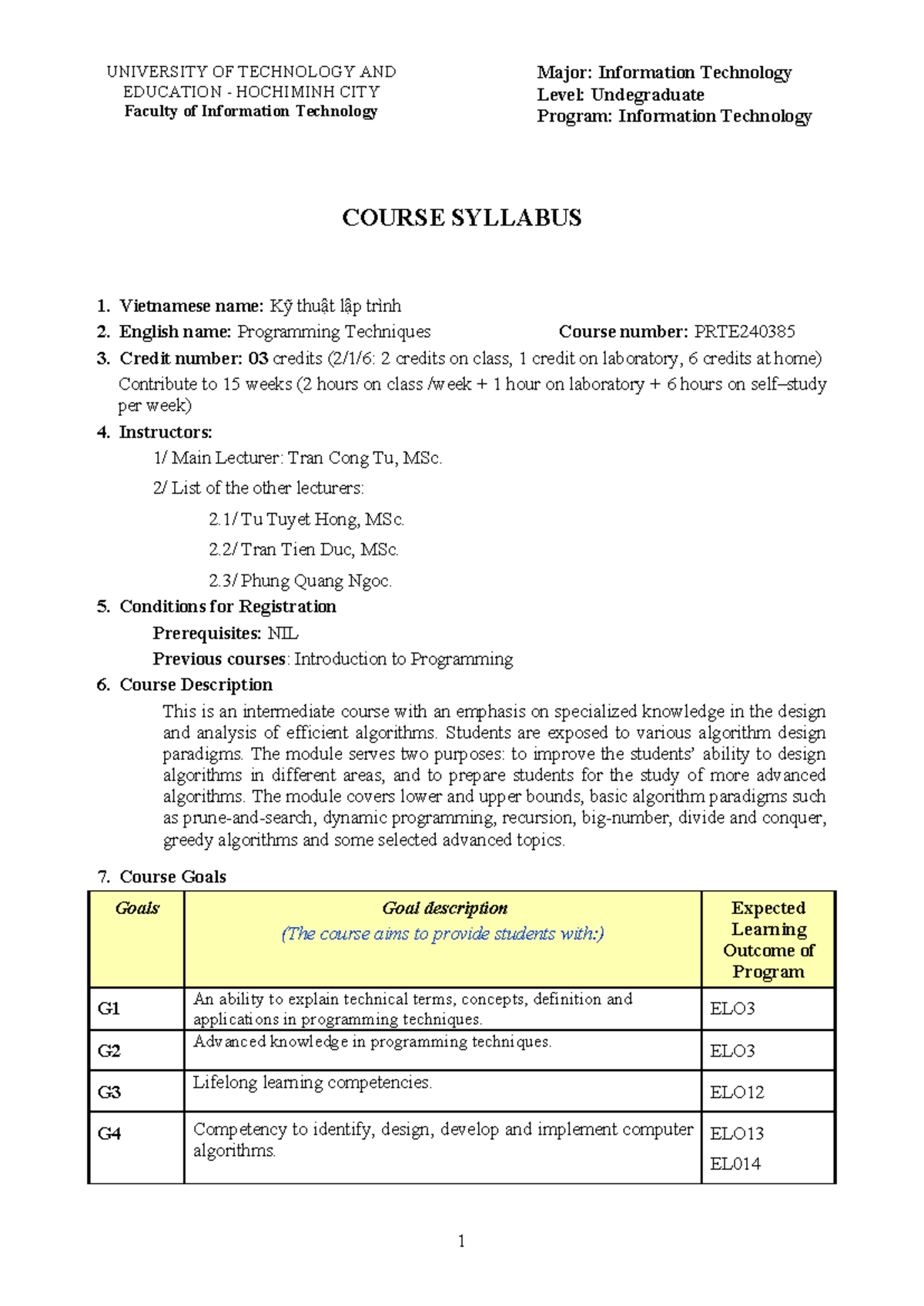 UNIVERSITY OF TECHNOLOGY AND EDUCATION - HOCHIMINH CITY
Faculty of Information Technology

Major: Information Technology
Level: Undegraduate
Program: Information Technology

COURSE SYLLABUS

1. Vietnamese name: Kỹ thuật lập trình
2. English name: Programming Techniques Course number: PRTE240385
3. Credit number: 03 credits (2/1/6: 2 credits on class, 1 credit on laboratory, 6 credits at home)
Contribute to 15 weeks (2 hours on class /week + 1 hour on laboratory + 6 hours on self–study per week)
4. Instructors:
1/ Main Lecturer: Tran Cong Tu, MSc.
2/ List of the other lecturers:
2.1/ Tu Tuyet Hong, MSc.
2.2/ Tran Tien Duc, MSc.
2.3/ Phung Quang Ngoc.
5. Conditions for Registration
Prerequisites: NIL
Previous courses: Introduction to Programming
6. Course Description
This is an intermediate course with an emphasis on specialized knowledge in the design and analysis of efficient algorithms. Students are exposed to various algorithm design paradigms. The module serves two purposes: to improve the students' ability to design algorithms in different areas, and to prepare students for the study of more advanced algorithms. The module covers lower and upper bounds, basic algorithm paradigms such as prune-and-search, dynamic programming, recursion, big-number, divide and conquer, greedy algorithms and some selected advanced topics.

7. Course Goals

| Goals | Goal description (The course aims to provide students with:) | Expected Learning Outcome of Program |
|---|---|---|
| G1 | An ability to explain technical terms, concepts, definition and applications in programming techniques. | ELO3 |
| G2 | Advanced knowledge in programming techniques. | ELO3 |
| G3 | Lifelong learning competencies. | ELO12 |
| G4 | Competency to identify, design, develop and implement computer algorithms. | ELO13 EL014 |

1